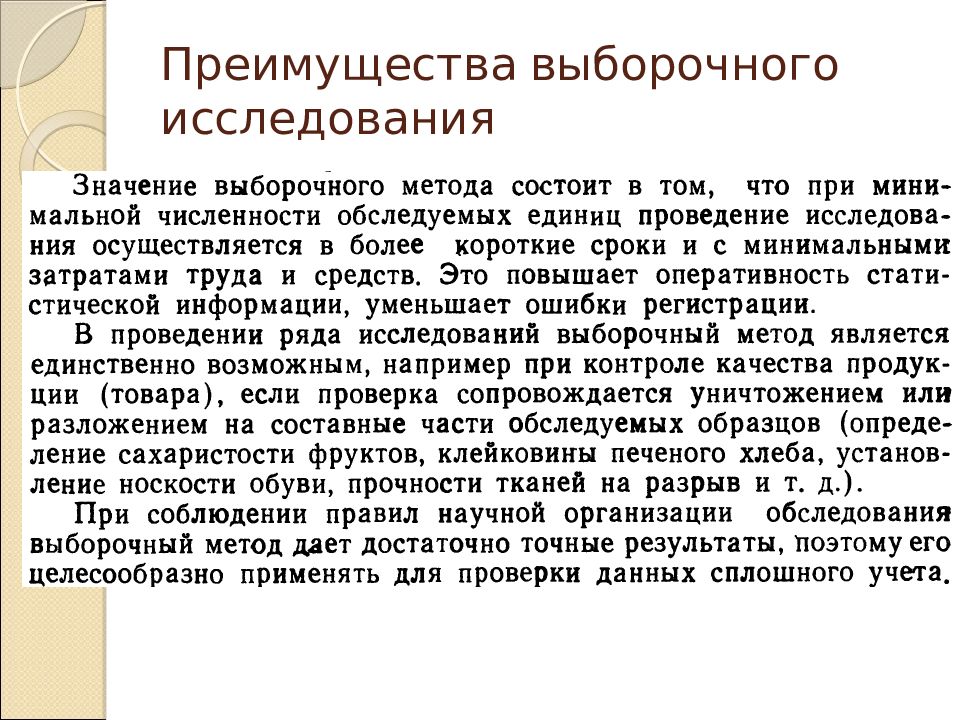 Преимущества выборочного исследования

Значение выборочного метода состоит в том, что при минимальной численности обследуемых единиц проведение исследования осуществляется в более короткие сроки и с минимальными затратами труда и средств. Это повышает оперативность статистической информации, уменьшает ошибки регистрации.

В проведении ряда исследований выборочный метод является единственно возможным, например при контроле качества продукции (товара), если проверка сопровождается уничтожением или разложением на составные части обследуемых образцов (определение сахаристости фруктов, клейковины печеного хлеба, установление носкости обуви, прочности тканей на разрыв и т. д.).

При соблюдении правил научной организации обследования выборочный метод дает достаточно точные результаты, поэтому его целесообразно применять для проверки данных сплошного учета.